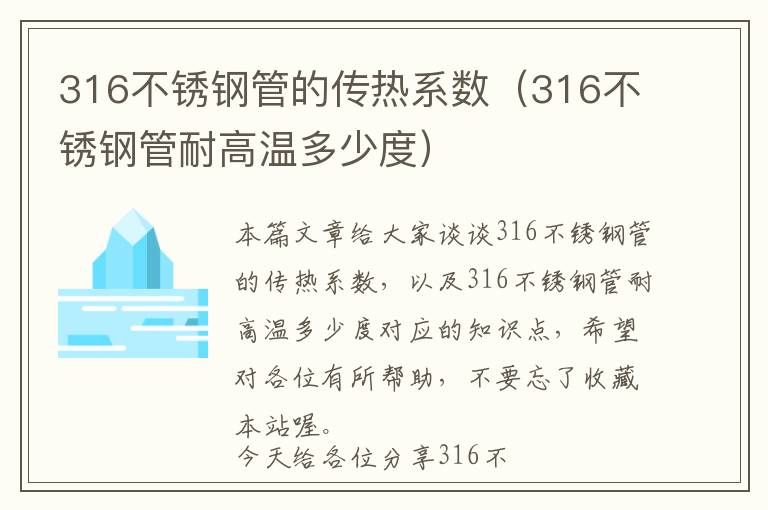 316不锈钢管的传热系数（316不锈钢管耐高温多少度）

本篇文章给大家谈谈316不锈钢管的传热系数，以及316不锈钢管耐高温多少度对应的知识点，希望对各位有所帮助，不要忘了收藏本站喔。
今天给各位分享316不